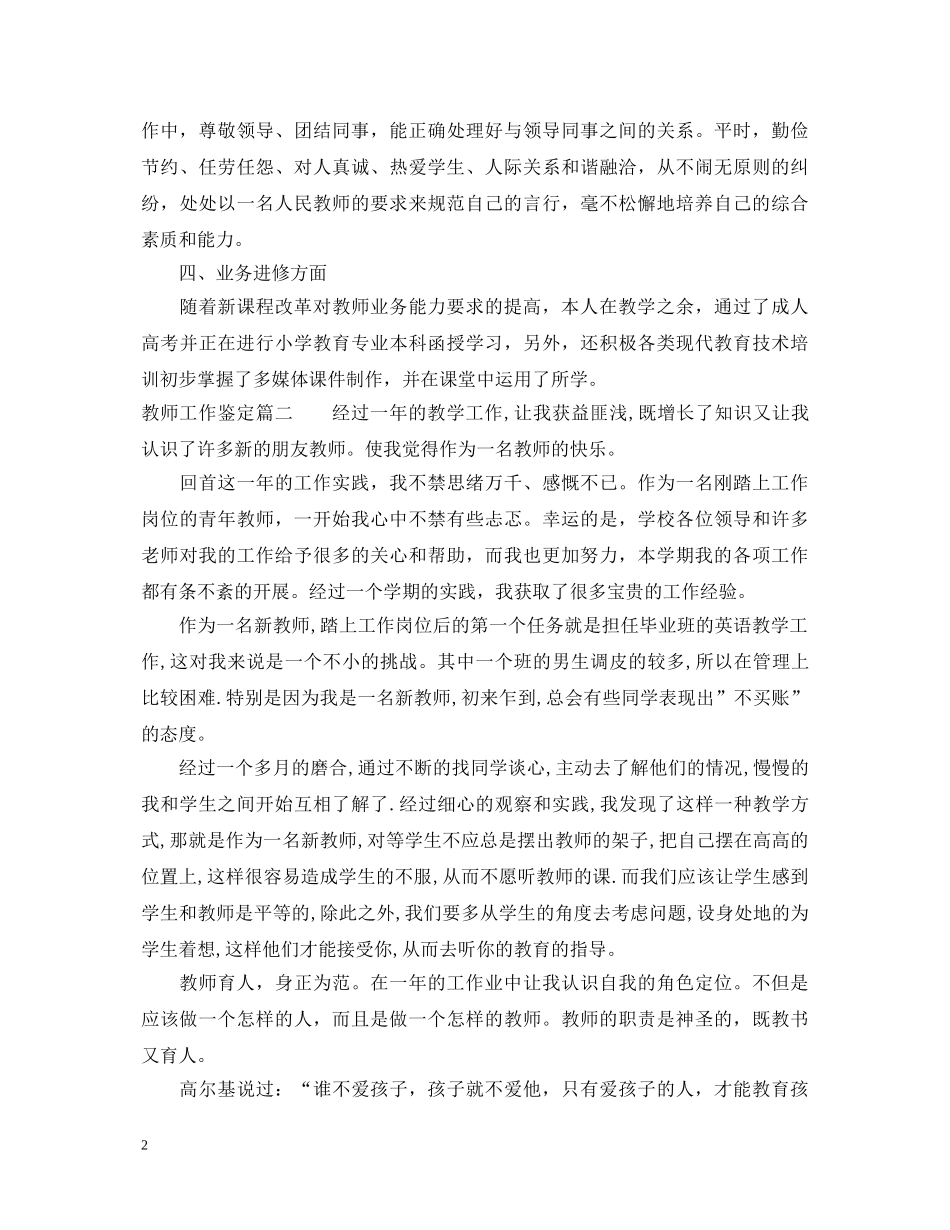 作中，尊敬领导、团结同事，能正确处理好与领导同事之间的关系。平时，勤俭节约、任劳任怨、对人真诚、热爱学生、人际关系和谐融洽，从不闹无原则的纠纷，处处以一名人民教师的要求来规范自己的言行，毫不松懈地培养自己的综合素质和能力。

四、业务进修方面

随着新课程改革对教师业务能力要求的提高，本人在教学之余，通过了成人高考并正在进行小学教育专业本科函授学习，另外，还积极各类现代教育技术培训初步掌握了多媒体课件制作，并在课堂中运用了所学。

教师工作鉴定篇二　　经过一年的教学工作，让我获益匪浅，既增长了知识又让我认识了许多新的朋友教师。使我觉得作为一名教师的快乐。

回首这一年的工作实践，我不禁思绪万千、感慨不已。作为一名刚踏上工作岗位的青年教师，一开始我心中不禁有些忐忑。幸运的是，学校各位领导和许多老师对我的工作给予很多的关心和帮助，而我也更加努力，本学期我的各项工作都有条不紊的开展。经过一个学期的实践，我获取了很多宝贵的工作经验。

作为一名新教师，踏上工作岗位后的第一个任务就是担任毕业班的英语教学工作，这对我来说是一个不小的挑战。其中一个班的男生调皮的较多，所以在管理上比较困难.特别是因为我是一名新教师，初来乍到，总会有些同学表现出”不买账”的态度。

经过一个多月的磨合，通过不断的找同学谈心，主动去了解他们的情况，慢慢的我和学生之间开始互相了解了.经过细心的观察和实践，我发现了这样一种教学方式，那就是作为一名新教师，对等学生不应总是摆出教师的架子，把自己摆在高高的位置上，这样很容易造成学生的不服，从而不愿听教师的课.而我们应该让学生感到学生和教师是平等的，除此之外，我们要多从学生的角度去考虑问题，设身处地的为学生着想，这样他们才能接受你，从而去听你的教育的指导。

教师育人，身正为范。在一年的工作业中让我认识自我的角色定位。不但是应该做一个怎样的人，而且是做一个怎样的教师。教师的职责是神圣的，既教书又育人。

高尔基说过：“谁不爱孩子，孩子就不爱他，只有爱孩子的人，才能教育孩

2